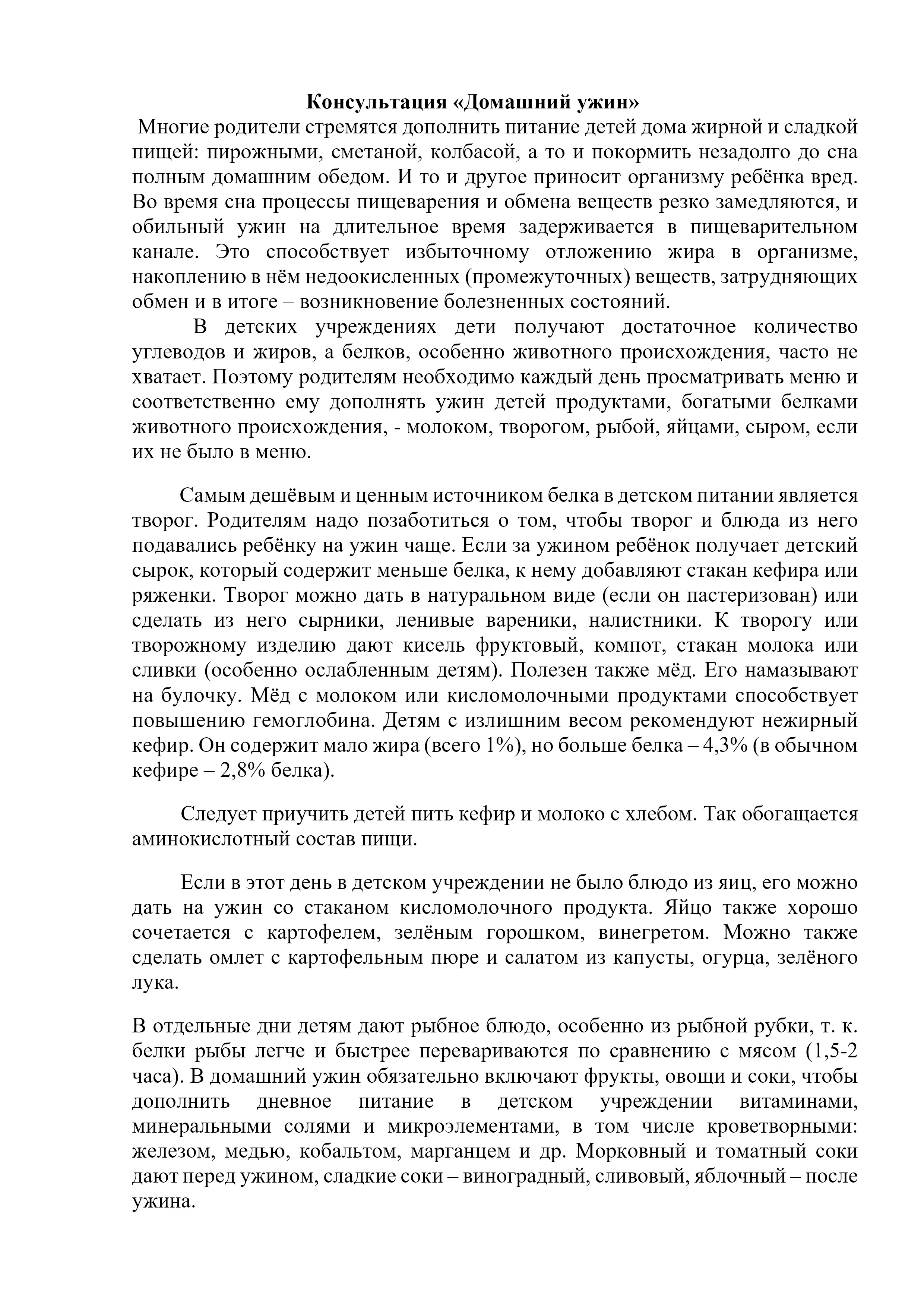 Консультация «Домашний ужин»

Многие родители стремятся дополнить питание детей дома жирной и сладкой пищей: пирожными, сметаной, колбасой, а то и покормить незадолго до сна полным домашним обедом. И то и другое приносит организму ребёнка вред. Во время сна процессы пищеварения и обмена веществ резко замедляются, и обильный ужин на длительное время задерживается в пищеварительном канале. Это способствует избыточному отложению жира в организме, накоплению в нём недоокисленных (промежуточных) веществ, затрудняющих обмен и в итоге – возникновение болезненных состояний.

В детских учреждениях дети получают достаточное количество углеводов и жиров, а белков, особенно животного происхождения, часто не хватает. Поэтому родителям необходимо каждый день просматривать меню и соответственно ему дополнять ужин детей продуктами, богатыми белками животного происхождения, - молоком, творогом, рыбой, яйцами, сыром, если их не было в меню.

Самым дешёвым и ценным источником белка в детском питании является творог. Родителям надо позаботиться о том, чтобы творог и блюда из него подавались ребёнку на ужин чаще. Если за ужином ребёнок получает детский сырок, который содержит меньше белка, к нему добавляют стакан кефира или ряженки. Творог можно дать в натуральном виде (если он пастеризован) или сделать из него сырники, ленивые вареники, налистники. К творогу или творожному изделию дают кисель фруктовый, компот, стакан молока или сливки (особенно ослабленным детям). Полезен также мёд. Его намазывают на булочку. Мёд с молоком или кисломолочными продуктами способствует повышению гемоглобина. Детям с излишним весом рекомендуют нежирный кефир. Он содержит мало жира (всего 1%), но больше белка – 4,3% (в обычном кефире – 2,8% белка).

Следует приучить детей пить кефир и молоко с хлебом. Так обогащается аминокислотный состав пищи.

Если в этот день в детском учреждении не было блюдо из яиц, его можно дать на ужин со стаканом кисломолочного продукта. Яйцо также хорошо сочетается с картофелем, зелёным горошком, винегретом. Можно также сделать омлет с картофельным пюре и салатом из капусты, огурца, зелёного лука.

В отдельные дни детям дают рыбное блюдо, особенно из рыбной рубки, т. к. белки рыбы легче и быстрее перевариваются по сравнению с мясом (1,5-2 часа). В домашний ужин обязательно включают фрукты, овощи и соки, чтобы дополнить дневное питание в детском учреждении витаминами, минеральными солями и микроэлементами, в том числе кроветворными: железом, медью, кобальтом, марганцем и др. Морковный и томатный соки дают перед ужином, сладкие соки – виноградный, сливовый, яблочный – после ужина.